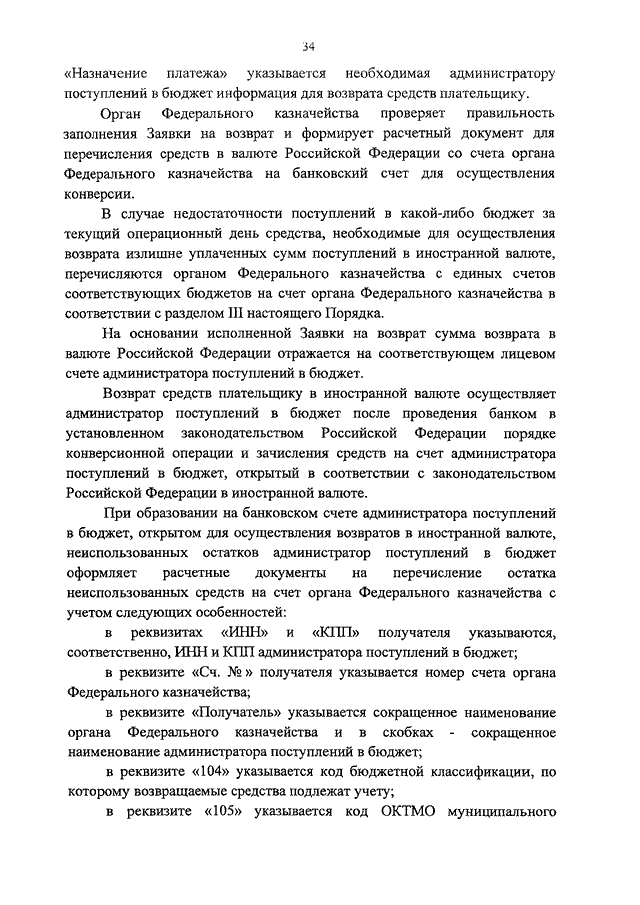 34

«Назначение платежа» указывается необходимая администратору поступлений в бюджет информация для возврата средств плательщику.

Орган Федерального казначейства проверяет правильность заполнения Заявки на возврат и формирует расчетный документ для перечисления средств в валюте Российской Федерации со счета органа Федерального казначейства на банковский счет для осуществления конверсии.

В случае недостаточности поступлений в какой-либо бюджет за текущий операционный день средства, необходимые для осуществления возврата излишне уплаченных сумм поступлений в иностранной валюте, перечисляются органом Федерального казначейства с единых счетов соответствующих бюджетов на счет органа Федерального казначейства в соответствии с разделом III настоящего Порядка.

На основании исполненной Заявки на возврат сумма возврата в валюте Российской Федерации отражается на соответствующем лицевом счете администратора поступлений в бюджет.

Возврат средств плательщику в иностранной валюте осуществляет администратор поступлений в бюджет после проведения банком в установленном законодательством Российской Федерации порядке конверсионной операции и зачисления средств на счет администратора поступлений в бюджет, открытый в соответствии с законодательством Российской Федерации в иностранной валюте.

При образовании на банковском счете администратора поступлений в бюджет, открытом для осуществления возвратов в иностранной валюте, неиспользованных остатков администратор поступлений в бюджет оформляет расчетные документы на перечисление остатка неиспользованных средств на счет органа Федерального казначейства с учетом следующих особенностей:

в реквизитах «ИНН» и «КПП» получателя указываются, соответственно, ИНН и КПП администратора поступлений в бюджет;

в реквизите «Сч. №» получателя указывается номер счета органа Федерального казначейства;

в реквизите «Получатель» указывается сокращенное наименование органа Федерального казначейства и в скобках - сокращенное наименование администратора поступлений в бюджет;

в реквизите «104» указывается код бюджетной классификации, по которому возвращаемые средства подлежат учету;

в реквизите «105» указывается код ОКТМО муниципального